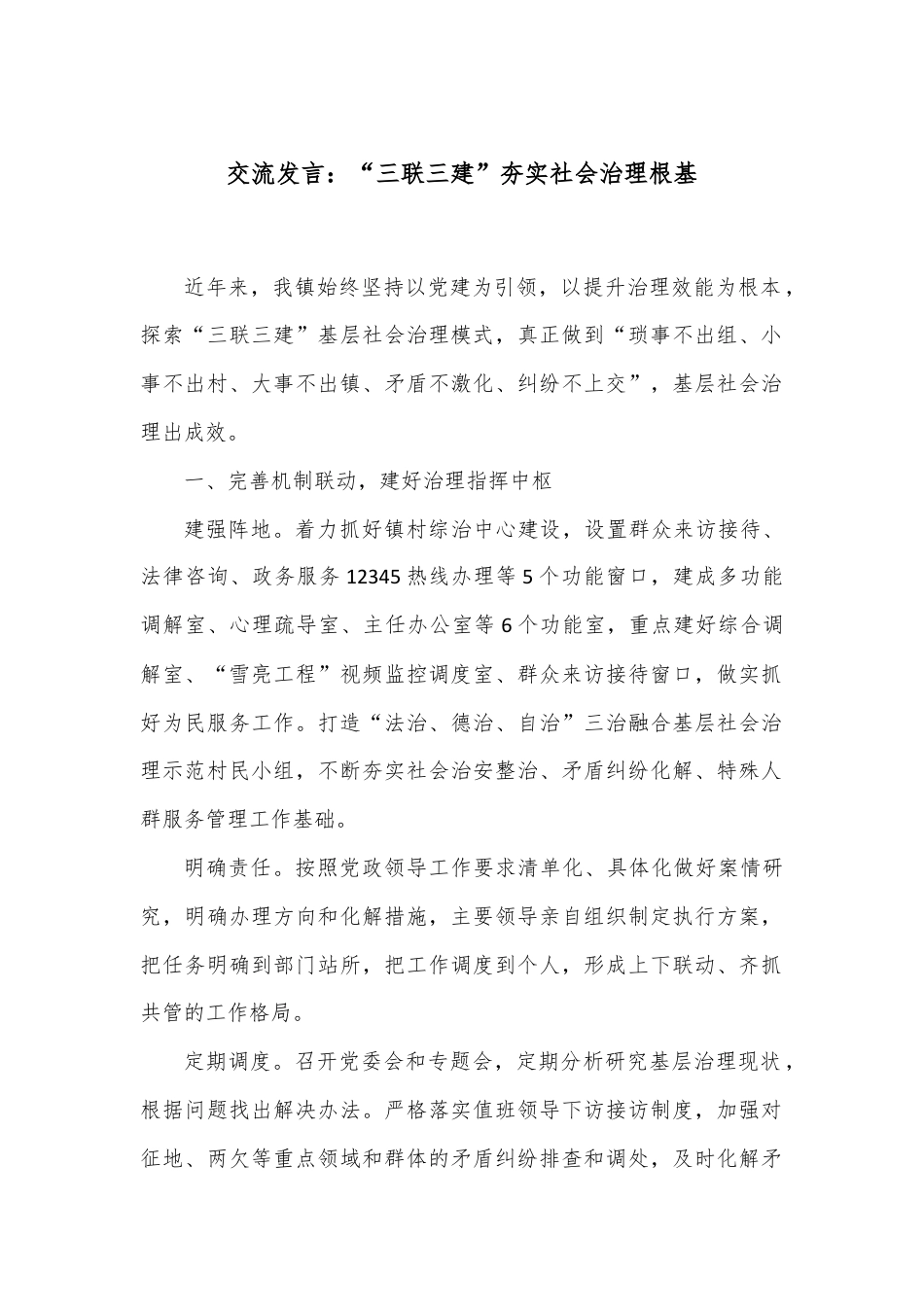 交流发言：“三联三建”夯实社会治理根基

近年来，我镇始终坚持以党建为引领，以提升治理效能为根本，探索“三联三建”基层社会治理模式，真正做到“琐事不出组、小事不出村、大事不出镇、矛盾不激化、纠纷不上交”，基层社会治理出成效。

一、完善机制联动，建好治理指挥中枢

建强阵地。着力抓好镇村综治中心建设，设置群众来访接待、法律咨询、政务服务12345热线办理等5个功能窗口，建成多功能调解室、心理疏导室、主任办公室等6个功能室，重点建好综合调解室、“雪亮工程”视频监控调度室、群众来访接待窗口，做实抓好为民服务工作。打造“法治、德治、自治”三治融合基层社会治理示范村民小组，不断夯实社会治安整治、矛盾纠纷化解、特殊人群服务管理工作基础。

明确责任。按照党政领导工作要求清单化、具体化做好案情研究，明确办理方向和化解措施，主要领导亲自组织制定执行方案，把任务明确到部门站所，把工作调度到个人，形成上下联动、齐抓共管的工作格局。

定期调度。召开党委会和专题会，定期分析研究基层治理现状，根据问题找出解决办法。严格落实值班领导下访接访制度，加强对征地、两欠等重点领域和群体的矛盾纠纷排查和调处，及时化解矛